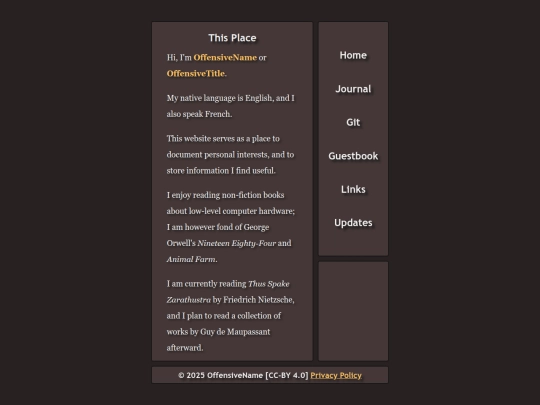 This Place

Hi, I'm OffensiveName or OffensiveTitle.

My native language is English, and I also speak French.

This website serves as a place to document personal interests, and to store information I find useful.

I enjoy reading non-fiction books about low-level computer hardware; I am however fond of George Orwell's Nineteen Eighty-Four and Animal Farm.

I am currently reading Thus Spake Zarathustra by Friedrich Nietzsche, and I plan to read a collection of works by Guy de Maupassant afterward.

Home

Journal

Git

Guestbook

Links

Updates

© 2025 OffensiveName [CC-BY 4.0] Privacy Policy